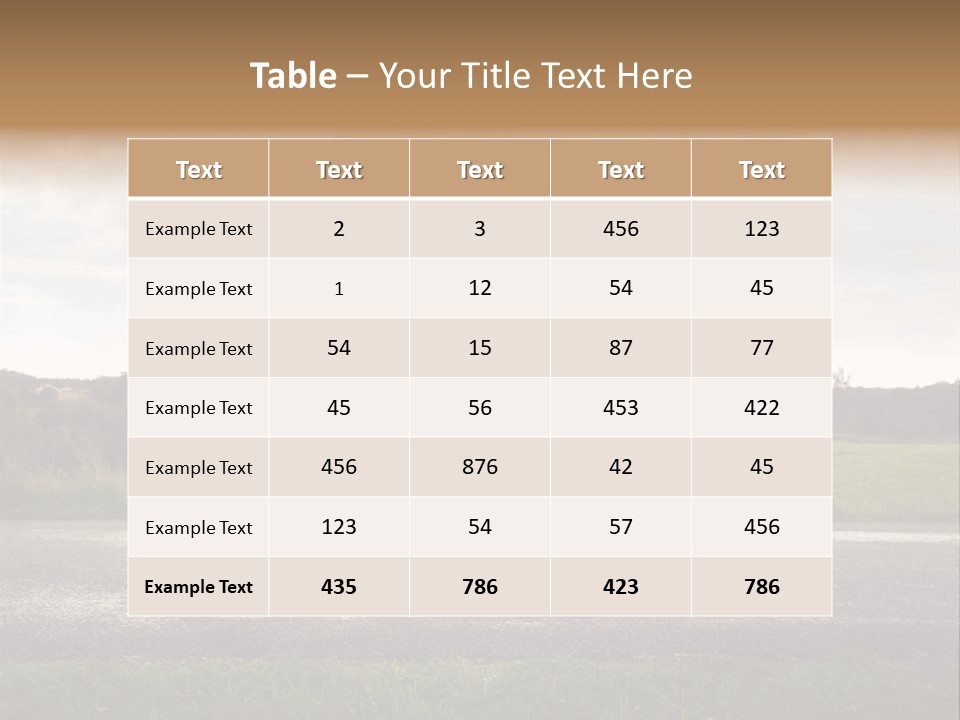 Table – Your Title Text Here

| Text | Text | Text | Text | Text |
|---|---|---|---|---|
| Example Text | 2 | 3 | 456 | 123 |
| Example Text | 1 | 12 | 54 | 45 |
| Example Text | 54 | 15 | 87 | 77 |
| Example Text | 45 | 56 | 453 | 422 |
| Example Text | 456 | 876 | 42 | 45 |
| Example Text | 123 | 54 | 57 | 456 |
| Example Text | 435 | 786 | 423 | 786 |